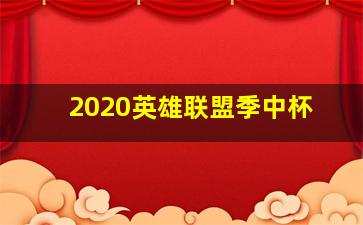 2020英雄联盟季中杯